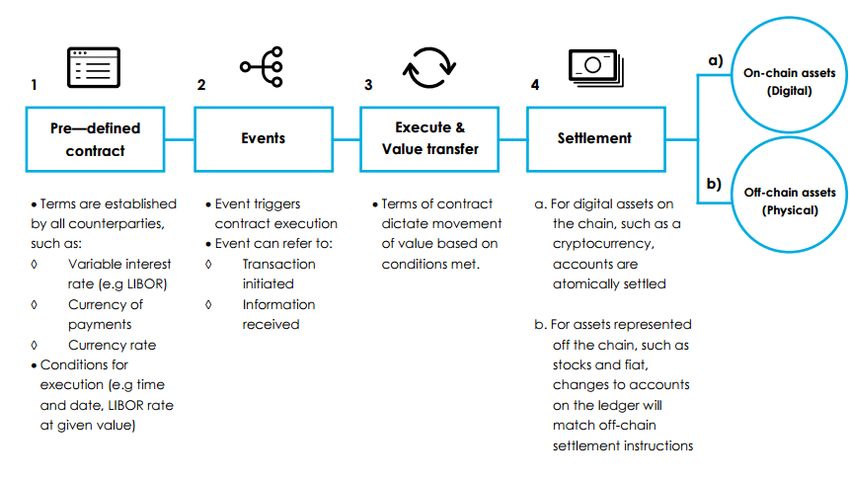 1

Pre—defined contract

• Terms are established by all counterparties, such as:
◊ Variable interest rate (e.g LIBOR)
◊ Currency of payments
◊ Currency rate
• Conditions for execution (e.g time and date, LIBOR rate at given value)

2

Events

• Event triggers contract execution
• Event can refer to:
◊ Transaction initiated
◊ Information received

3

Execute & Value transfer

• Terms of contract dictate movement of value based on conditions met.

4

Settlement

a. For digital assets on the chain, such as a cryptocurrency, accounts are atomically settled

b. For assets represented off the chain, such as stocks and fiat, changes to accounts on the ledger will match off-chain settlement instructions

a)

On-chain assets (Digital)

b)

Off-chain assets (Physical)